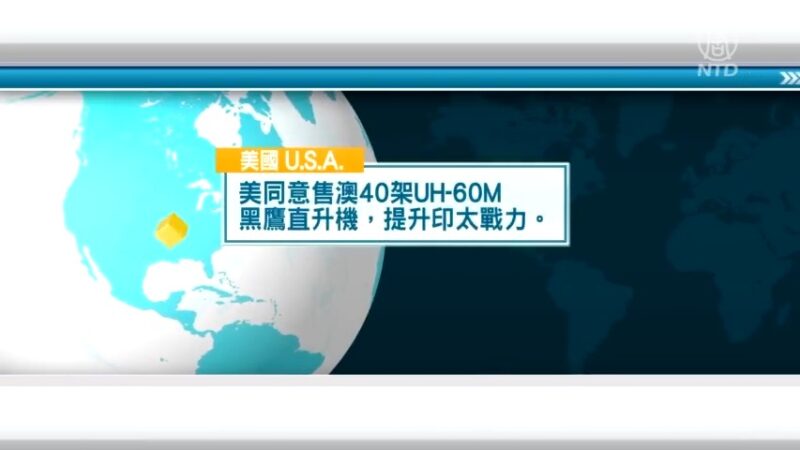 NTD

美國 U.S.A.

美同意售澳40架UH-60M黑鷹直升機，提升印太戰力。